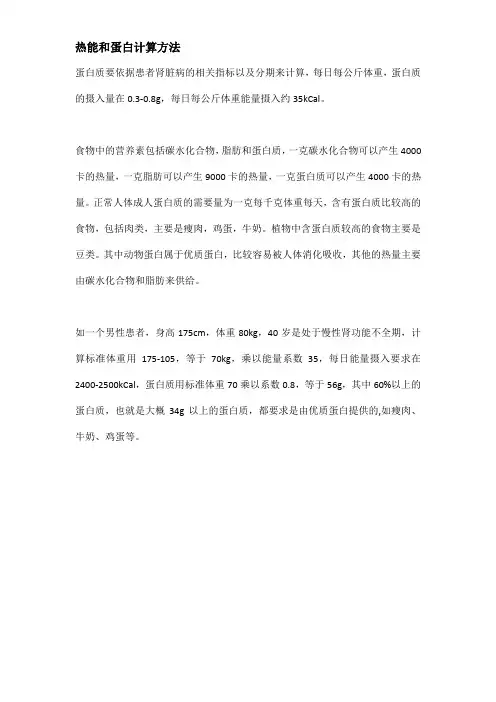 热能和蛋白计算方法

蛋白质要依据患者肾脏病的相关指标以及分期来计算，每日每公斤体重，蛋白质的摄入量在 0.3-0.8g，每日每公斤体重能量摄入约 35kCal。

食物中的营养素包括碳水化合物，脂肪和蛋白质，一克碳水化合物可以产生 4000 卡的热量，一克脂肪可以产生 9000 卡的热量，一克蛋白质可以产生 4000 卡的热量。正常人体成人蛋白质的需要量为一克每千克体重每天，含有蛋白质比较高的食物，包括肉类，主要是瘦肉，鸡蛋，牛奶。植物中含蛋白质较高的食物主要是豆类。其中动物蛋白属于优质蛋白，比较容易被人体消化吸收，其他的热量主要由碳水化合物和脂肪来供给。

如一个男性患者，身高 175cm，体重 80kg，40 岁是处于慢性肾功能不全期，计算标准体重用 175-105，等于 70kg，乘以能量系数 35，每日能量摄入要求在 2400-2500kCal，蛋白质用标准体重 70 乘以系数 0.8，等于 56g，其中 60%以上的蛋白质，也就是大概 34g 以上的蛋白质，都要求是由优质蛋白提供的,如瘦肉、牛奶、鸡蛋等。